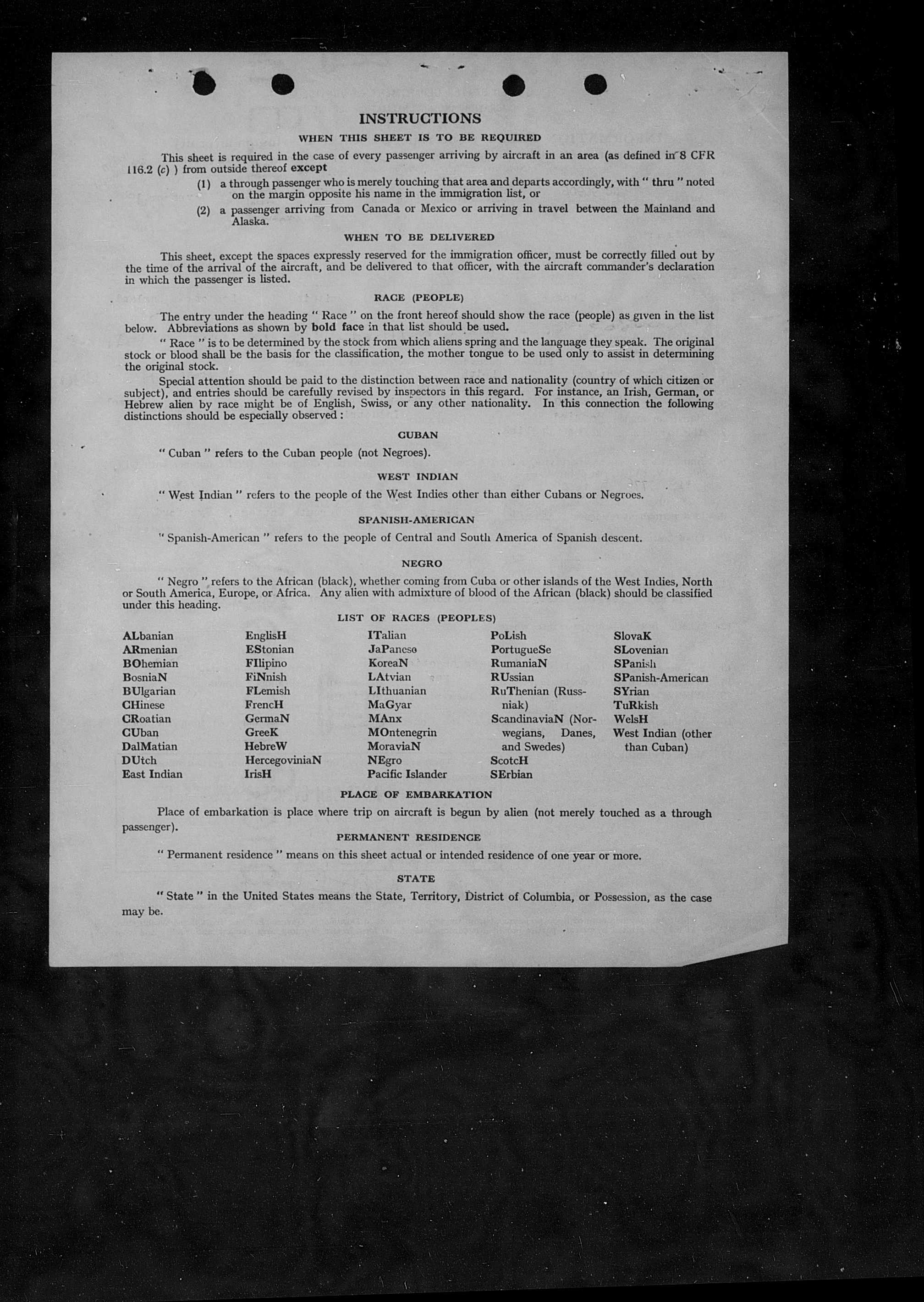 INSTRUCTIONS

WHEN THIS SHEET IS TO BE REQUIRED

This sheet is required in the case of every passenger arriving by aircraft in an area (as defined in 8 CFR 116.2 (c) ) from outside thereof except

(1) a through passenger who is merely touching that area and departs accordingly, with " thru " noted on the margin opposite his name in the immigration list, or

(2) a passenger arriving from Canada or Mexico or arriving in travel between the Mainland and Alaska.

WHEN TO BE DELIVERED

This sheet, except the spaces expressly reserved for the immigration officer, must be correctly filled out by the time of the arrival of the aircraft, and be delivered to that officer, with the aircraft commander's declaration in which the passenger is listed.

RACE (PEOPLE)

The entry under the heading " Race " on the front hereof should show the race (people) as given in the list below. Abbreviations as shown by bold face in that list should be used.

" Race " is to be determined by the stock from which aliens spring and the language they speak. The original stock or blood shall be the basis for the classification, the mother tongue to be used only to assist in determining the original stock.

Special attention should be paid to the distinction between race and nationality (country of which citizen or subject), and entries should be carefully revised by inspectors in this regard. For instance, an Irish, German, or Hebrew alien by race might be of English, Swiss, or any other nationality. In this connection the following distinctions should be especially observed :

CUBAN

" Cuban " refers to the Cuban people (not Negroes).

WEST INDIAN

" West Indian " refers to the people of the West Indies other than either Cubans or Negroes.

SPANISH-AMERICAN

" Spanish-American " refers to the people of Central and South America of Spanish descent.

NEGRO

" Negro " refers to the African (black), whether coming from Cuba or other islands of the West Indies, North or South America, Europe, or Africa. Any alien with admixture of blood of the African (black) should be classified under this heading.

LIST OF RACES (PEOPLES)

ALbanian
ARmenian
BOhemian
BosniaN
BUlgarian
CHinese
CRoatian
CUban
DalMatian
DUtch
East Indian

EnglisH
EStonian
FIlipino
FiNnish
FLemish
FrencH
GermaN
GreeK
HebreW
HercegoviniaN
IrisH

ITalian
JaPanese
KoreaN
LAtvian
LIthuanian
MaGyar
MAnx
MOntenegrin
MoraviaN
NEgro
Pacific Islander

PoLish
PortugueSe
RumaniaN
RUssian
RuThenian (Russniak)
ScandinaviaN (Norwegians, Danes, and Swedes)
ScotcH
SErbian

SlovaK
SLovenian
SPanish
SPanish-American
SYrian
TuRkish
WelsH
West Indian (other than Cuban)

PLACE OF EMBARKATION

Place of embarkation is place where trip on aircraft is begun by alien (not merely touched as a through passenger).

PERMANENT RESIDENCE

" Permanent residence " means on this sheet actual or intended residence of one year or more.

STATE

" State " in the United States means the State, Territory, District of Columbia, or Possession, as the case may be.